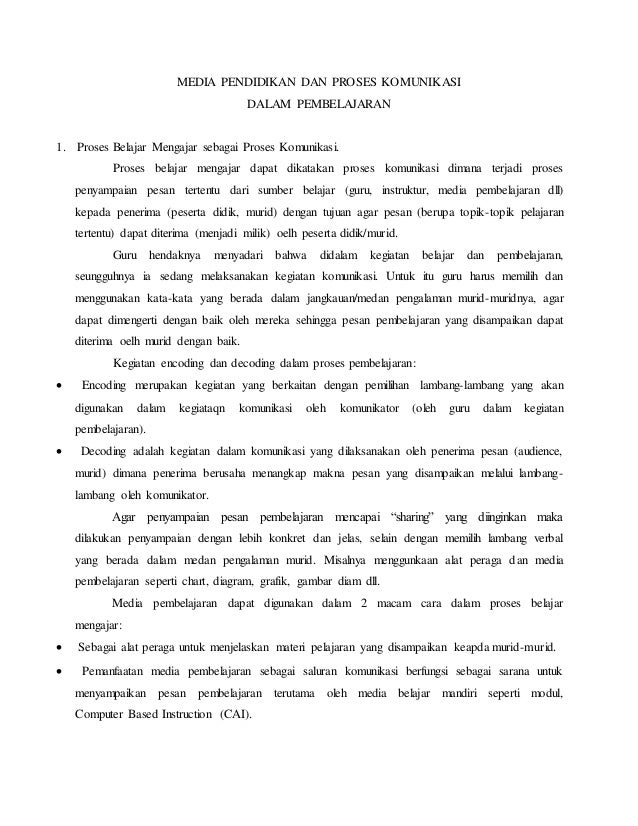 MEDIA PENDIDIKAN DAN PROSES KOMUNIKASI
DALAM PEMBELAJARAN

1. Proses Belajar Mengajar sebagai Proses Komunikasi.

Proses belajar mengajar dapat dikatakan proses komunikasi dimana terjadi proses penyampaian pesan tertentu dari sumber belajar (guru, instruktur, media pembelajaran dll) kepada penerima (peserta didik, murid) dengan tujuan agar pesan (berupa topik-topik pelajaran tertentu) dapat diterima (menjadi milik) oelh peserta didik/murid.

Guru hendaknya menyadari bahwa didalam kegiatan belajar dan pembelajaran, seungguhnya ia sedang melaksanakan kegiatan komunikasi. Untuk itu guru harus memilih dan menggunakan kata-kata yang berada dalam jangkauan/medan pengalaman murid-muridnya, agar dapat dimengerti dengan baik oleh mereka sehingga pesan pembelajaran yang disampaikan dapat diterima oelh murid dengan baik.

Kegiatan encoding dan decoding dalam proses pembelajaran:

• Encoding merupakan kegiatan yang berkaitan dengan pemilihan lambang-lambang yang akan digunakan dalam kegiataqn komunikasi oleh komunikator (oleh guru dalam kegiatan pembelajaran).

• Decoding adalah kegiatan dalam komunikasi yang dilaksanakan oleh penerima pesan (audience, murid) dimana penerima berusaha menangkap makna pesan yang disampaikan melalui lambang-lambang oleh komunikator.

Agar penyampaian pesan pembelajaran mencapai "sharing" yang diinginkan maka dilakukan penyampaian dengan lebih konkret dan jelas, selain dengan memilih lambang verbal yang berada dalam medan pengalaman murid. Misalnya menggunkaan alat peraga dan media pembelajaran seperti chart, diagram, grafik, gambar diam dll.

Media pembelajaran dapat digunakan dalam 2 macam cara dalam proses belajar mengajar:

• Sebagai alat peraga untuk menjelaskan materi pelajaran yang disampaikan keapda murid-murid.

• Pemanfaatan media pembelajaran sebagai saluran komunikasi berfungsi sebagai sarana untuk menyampaikan pesan pembelajaran terutama oleh media belajar mandiri seperti modul, Computer Based Instruction (CAI).